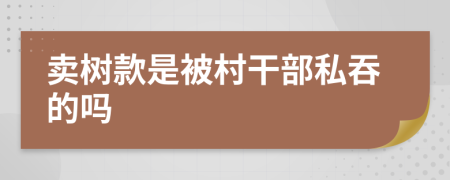 卖树款是被村干部私吞的吗